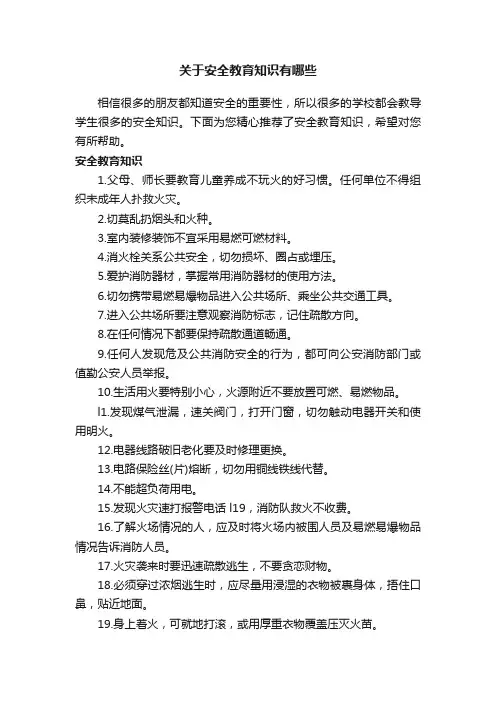 关于安全教育知识有哪些

相信很多的朋友都知道安全的重要性，所以很多的学校都会教导学生很多的安全知识。下面为您精心推荐了安全教育知识，希望对您有所帮助。

安全教育知识

1.父母、师长要教育儿童养成不玩火的好习惯。任何单位不得组织未成年人扑救火灾。

2.切莫乱扔烟头和火种。

3.室内装修装饰不宜采用易燃可燃材料。

4.消火栓关系公共安全，切勿损坏、圈占或埋压。

5.爱护消防器材，掌握常用消防器材的使用方法。

6.切勿携带易燃易爆物品进入公共场所、乘坐公共交通工具。

7.进入公共场所要注意观察消防标志，记住疏散方向。

8.在任何情况下都要保持疏散通道畅通。

9.任何人发现危及公共消防安全的行为，都可向公安消防部门或值勤公安人员举报。

10.生活用火要特别小心，火源附近不要放置可燃、易燃物品。

l1.发现煤气泄漏，速关阀门，打开门窗，切勿触动电器开关和使用明火。

12.电器线路破旧老化要及时修理更换。

13.电路保险丝(片)熔断，切勿用铜线铁线代替。

14.不能超负荷用电。

15.发现火灾速打报警电话 l19，消防队救火不收费。

16.了解火场情况的人，应及时将火场内被围人员及易燃易爆物品情况告诉消防人员。

17.火灾袭来时要迅速疏散逃生，不要贪恋财物。

18.必须穿过浓烟逃生时，应尽量用浸湿的衣物被裹身体，捂住口鼻，贴近地面。

19.身上着火，可就地打滚，或用厚重衣物覆盖压灭火苗。